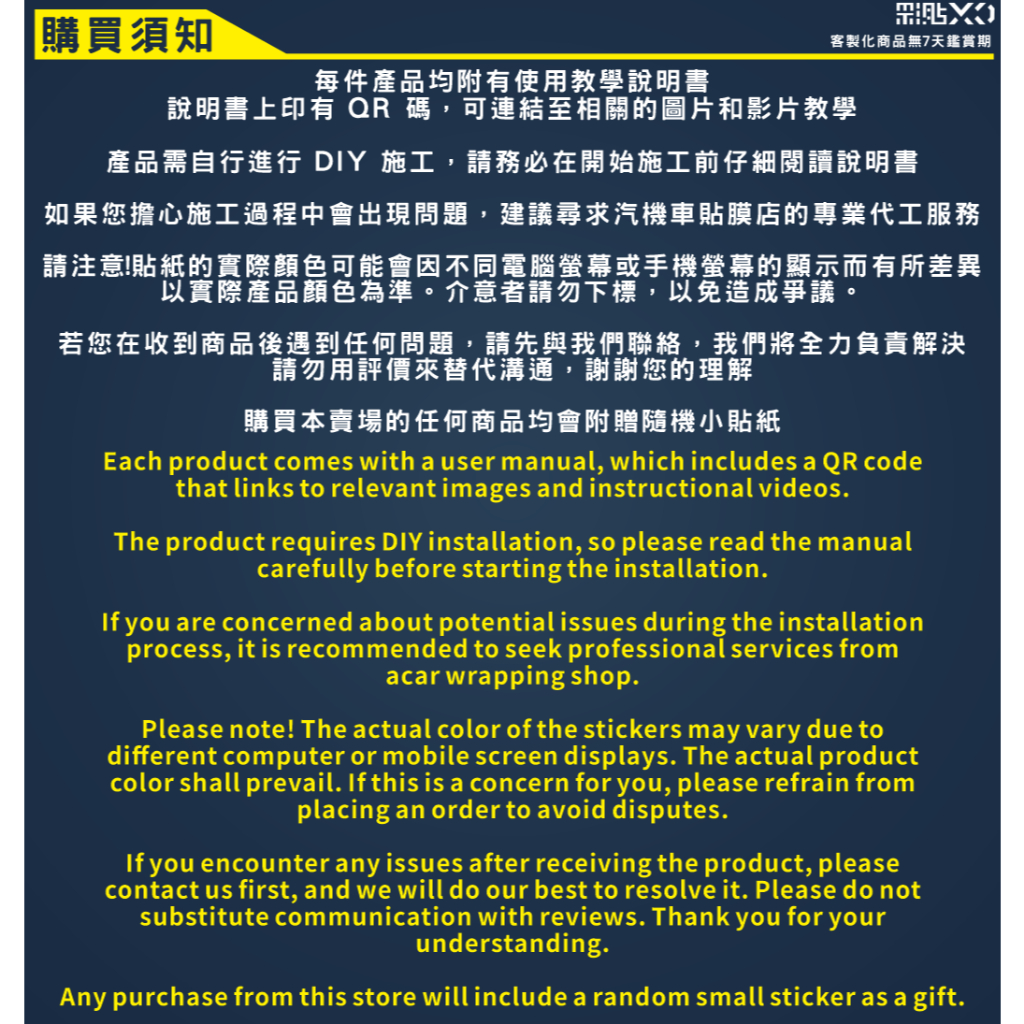 購買須知

彩貼XO
客製化商品無7天鑑賞期

每件產品均附有使用教學說明書
說明書上印有QR碼，可連結至相關的圖片和影片教學

產品需自行進行DIY施工，請務必在開始施工前仔細閱讀說明書

如果您擔心施工過程中會出現問題，建議尋求汽機車貼膜店的專業代工服務

請注意!貼紙的實際顏色可能會因不同電腦螢幕或手機螢幕的顯示而有所差異
以實際產品顏色為準。介意者請勿下標，以免造成爭議。

若您在收到商品後遇到任何問題，請先與我們聯絡，我們將全力負責解決
請勿用評價來替代溝通，謝謝您的理解

購買本賣場的任何商品均會附贈隨機小貼紙

Each product comes with a user manual, which includes a QR code that links to relevant images and instructional videos.

The product requires DIY installation, so please read the manual carefully before starting the installation.

If you are concerned about potential issues during the installation process, it is recommended to seek professional services from acar wrapping shop.

Please note! The actual color of the stickers may vary due to different computer or mobile screen displays. The actual product color shall prevail. If this is a concern for you, please refrain from placing an order to avoid disputes.

If you encounter any issues after receiving the product, please contact us first, and we will do our best to resolve it. Please do not substitute communication with reviews. Thank you for your understanding.

Any purchase from this store will include a random small sticker as a gift.